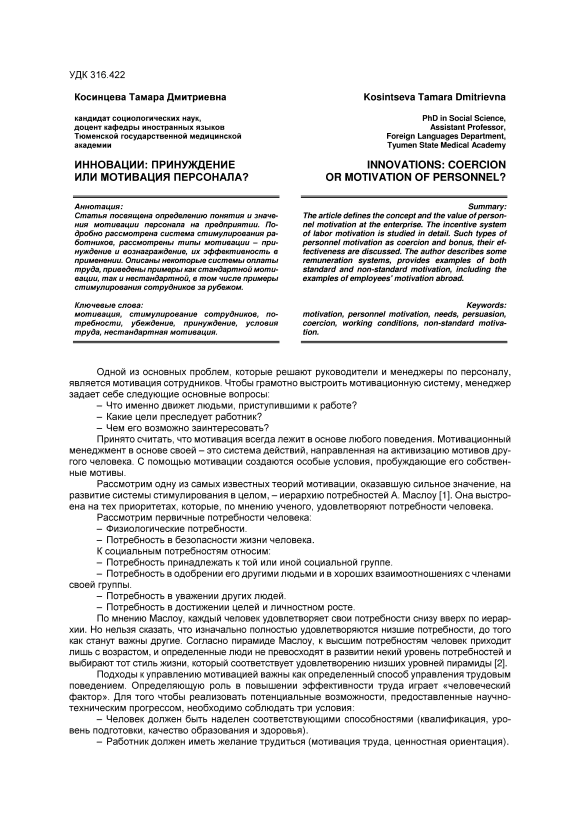 УДК 316.422

Косинцева Тамара Дмитриевна

кандидат социологических наук, доцент кафедры иностранных языков Тюменской государственной медицинской академии

ИННОВАЦИИ: ПРИНУЖДЕНИЕ ИЛИ МОТИВАЦИЯ ПЕРСОНАЛА?

Аннотация:
Статья посвящена определению понятия и значения мотивации персонала на предприятии. Подробно рассмотрена система стимулирования работников, рассмотрены типы мотивации – принуждение и вознаграждение, их эффективность в применении. Описаны некоторые системы оплаты труда, приведены примеры как стандартной мотивации, так и нестандартной, в том числе примеры стимулирования сотрудников за рубежом.

Ключевые слова:
мотивация, стимулирование сотрудников, потребности, убеждение, принуждение, условия труда, нестандартная мотивация.

Kosintseva Tamara Dmitrievna

PhD in Social Science, Assistant Professor, Foreign Languages Department, Tyumen State Medical Academy

INNOVATIONS: COERCION OR MOTIVATION OF PERSONNEL?

Summary:
The article defines the concept and the value of personnel motivation at the enterprise. The incentive system of labor motivation is studied in detail. Such types of personnel motivation as coercion and bonus, their effectiveness are discussed. The author describes some remuneration systems, provides examples of both standard and non-standard motivation, including the examples of employees' motivation abroad.

Keywords:
motivation, personnel motivation, needs, persuasion, coercion, working conditions, non-standard motivation.

Одной из основных проблем, которые решают руководители и менеджеры по персоналу, является мотивация сотрудников. Чтобы грамотно выстроить мотивационную систему, менеджер задает себе следующие основные вопросы:
– Что именно движет людьми, приступившими к работе?
– Какие цели преследует работник?
– Чем его возможно заинтересовать?

Принято считать, что мотивация всегда лежит в основе любого поведения. Мотивационный менеджмент в основе своей – это система действий, направленная на активизацию мотивов другого человека. С помощью мотивации создаются особые условия, пробуждающие его собственные мотивы.

Рассмотрим одну из самых известных теорий мотивации, оказавшую сильное значение, на развитие системы стимулирования в целом, – иерархию потребностей А. Маслоу [1]. Она выстроена на тех приоритетах, которые, по мнению ученого, удовлетворяют потребности человека.

Рассмотрим первичные потребности человека:
– Физиологические потребности.
– Потребность в безопасности жизни человека.
К социальным потребностям относим:
– Потребность принадлежать к той или иной социальной группе.
– Потребность в одобрении его другими людьми и в хороших взаимоотношениях с членами своей группы.
– Потребность в уважении других людей.
– Потребность в достижении целей и личностном росте.

По мнению Маслоу, каждый человек удовлетворяет свои потребности снизу вверх по иерархии. Но нельзя сказать, что изначально полностью удовлетворяются низшие потребности, до того как станут важны другие. Согласно пирамиде Маслоу, к высшим потребностям человек приходит лишь с возрастом, и определенные люди не превосходят в развитии некий уровень потребностей и выбирают тот стиль жизни, который соответствует удовлетворению низших уровней пирамиды [2].

Подходы к управлению мотивацией важны как определенный способ управления трудовым поведением. Определяющую роль в повышении эффективности труда играет «человеческий фактор». Для того чтобы реализовать потенциальные возможности, предоставленные научно-техническим прогрессом, необходимо соблюдать три условия:
– Человек должен быть наделен соответствующими способностями (квалификация, уровень подготовки, качество образования и здоровья).
– Работник должен иметь желание трудиться (мотивация труда, ценностная ориентация).